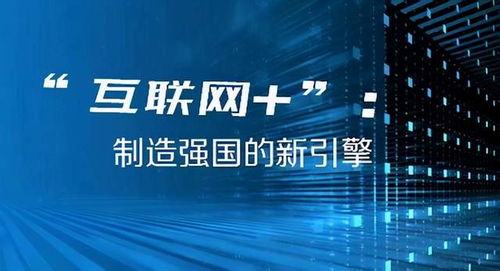 “互联网+”：

制造强国的新引擎